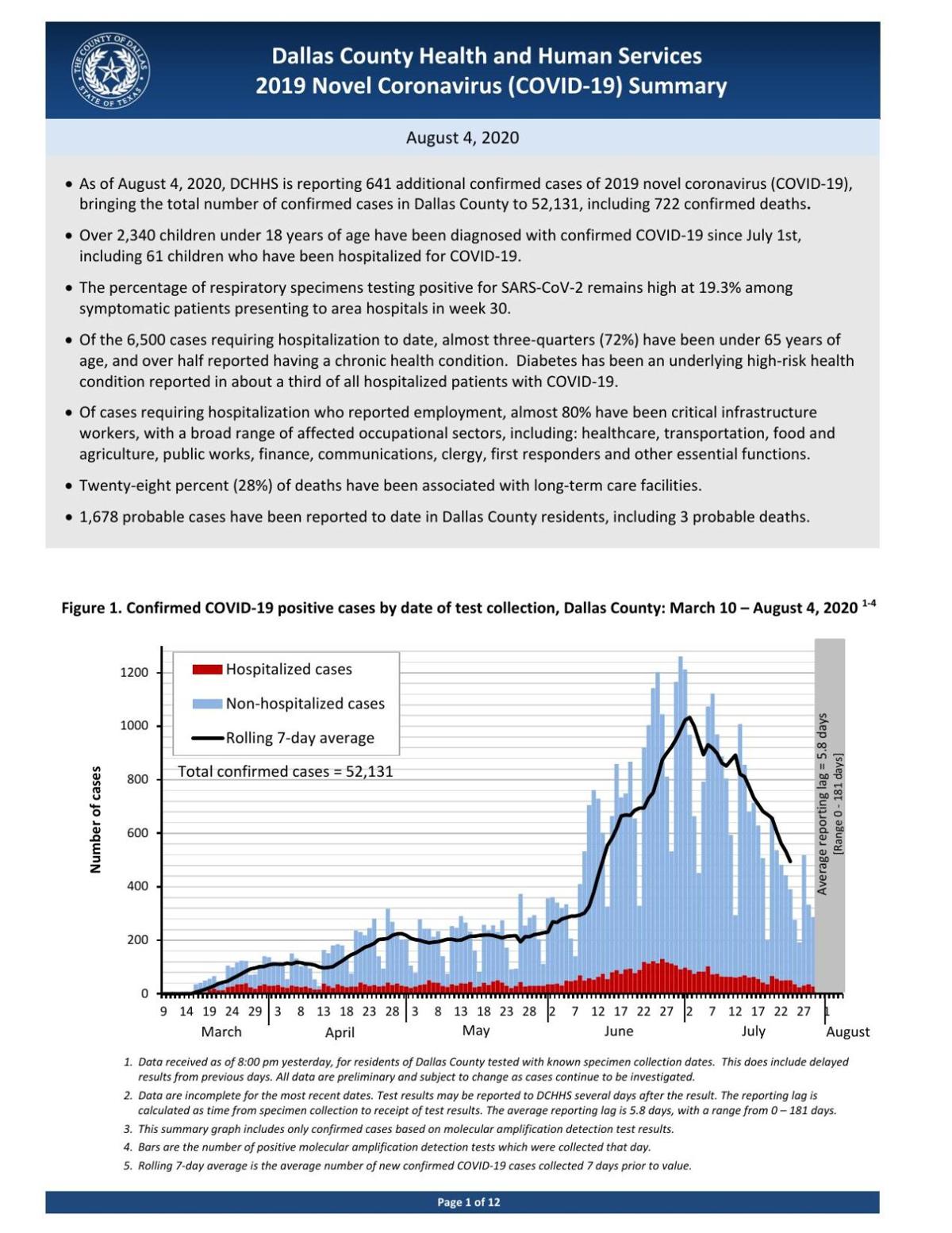 THE COUNTY OF DALLAS STATE OF TEXAS

Dallas County Health and Human Services
2019 Novel Coronavirus (COVID-19) Summary

August 4, 2020

• As of August 4, 2020, DCHHS is reporting 641 additional confirmed cases of 2019 novel coronavirus (COVID-19), bringing the total number of confirmed cases in Dallas County to 52,131, including 722 confirmed deaths.

• Over 2,340 children under 18 years of age have been diagnosed with confirmed COVID-19 since July 1st, including 61 children who have been hospitalized for COVID-19.

• The percentage of respiratory specimens testing positive for SARS-CoV-2 remains high at 19.3% among symptomatic patients presenting to area hospitals in week 30.

• Of the 6,500 cases requiring hospitalization to date, almost three-quarters (72%) have been under 65 years of age, and over half reported having a chronic health condition. Diabetes has been an underlying high-risk health condition reported in about a third of all hospitalized patients with COVID-19.

• Of cases requiring hospitalization who reported employment, almost 80% have been critical infrastructure workers, with a broad range of affected occupational sectors, including: healthcare, transportation, food and agriculture, public works, finance, communications, clergy, first responders and other essential functions.

• Twenty-eight percent (28%) of deaths have been associated with long-term care facilities.

• 1,678 probable cases have been reported to date in Dallas County residents, including 3 probable deaths.

Figure 1. Confirmed COVID-19 positive cases by date of test collection, Dallas County: March 10 – August 4, 2020 $^{1-4}$

Hospitalized cases
Non-hospitalized cases
Rolling 7-day average
Total confirmed cases = 52,131

Number of cases
1200
1000
800
600
400
200
0

Average reporting lag = 5.8 days
[Range 0 - 181 days]

9 14 19 24 29 3 8 13 18 23 28 3 8 13 18 23 28 2 7 12 17 22 27 2 7 12 17 22 27 1
March April May June July August

1. Data received as of 8:00 pm yesterday, for residents of Dallas County tested with known specimen collection dates. This does include delayed results from previous days. All data are preliminary and subject to change as cases continue to be investigated.
2. Data are incomplete for the most recent dates. Test results may be reported to DCHHS several days after the result. The reporting lag is calculated as time from specimen collection to receipt of test results. The average reporting lag is 5.8 days, with a range from 0 – 181 days.
3. This summary graph includes only confirmed cases based on molecular amplification detection test results.
4. Bars are the number of positive molecular amplification detection tests which were collected that day.
5. Rolling 7-day average is the average number of new confirmed COVID-19 cases collected 7 days prior to value.

Page 1 of 12